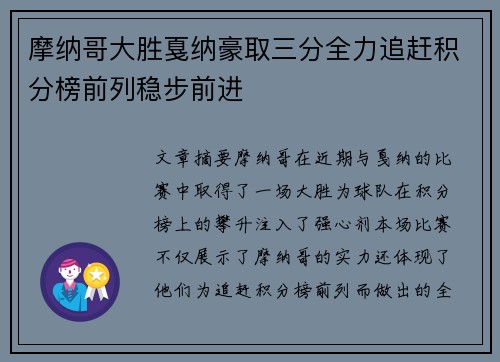 摩纳哥大胜戛纳豪取三分全力追赶积分榜前列稳步前进

文章摘要摩纳哥在近期与戛纳的比赛中取得了一场大胜为球队在积分榜上的攀升注入了强心剂本场比赛不仅展示了摩纳哥的实力还体现了他们为追赶积分榜前列而做出的全